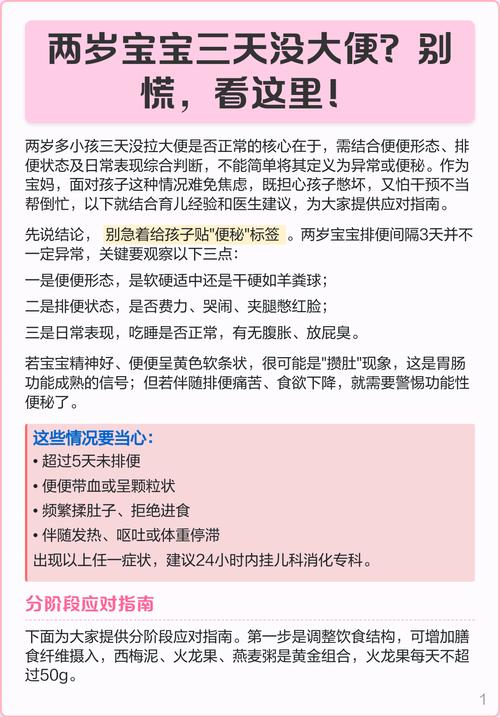 两岁宝宝三天没大便？别慌，看这里！

两岁多小孩三天没拉大便是否正常的核心在于，需结合便便形态、排便状态及日常表现综合判断，不能简单将其定义为异常或便秘。作为宝妈，面对孩子这种情况难免焦虑，既担心孩子憋坏，又怕干预不当帮倒忙，以下就结合育儿经验和医生建议，为大家提供应对指南。

先说结论，别急着给孩子贴"便秘"标签。两岁宝宝排便间隔3天并不一定异常，关键要观察以下三点：

一是便便形态，是软硬适中还是干硬如羊粪球；

二是排便状态，是否费力、哭闹、夹腿憋红脸；

三是日常表现，吃睡是否正常，有无腹胀、放屁臭。

若宝宝精神好、便便呈黄色软条状，很可能是"攒肚"现象，这是胃肠功能成熟的信号；但若伴随排便痛苦、食欲下降，就需要警惕功能性便秘了。

这些情况要当心：
• 超过5天未排便
• 便便带血或呈颗粒状
• 频繁揉肚子、拒绝进食
• 伴随发热、呕吐或体重停滞
出现以上任一症状，建议24小时内挂儿科消化专科。

分阶段应对指南

下面为大家提供分阶段应对指南。第一步是调整饮食结构，可增加膳食纤维摄入，西梅泥、火龙果、燕麦粥是黄金组合，火龙果每天不超过50g。

1